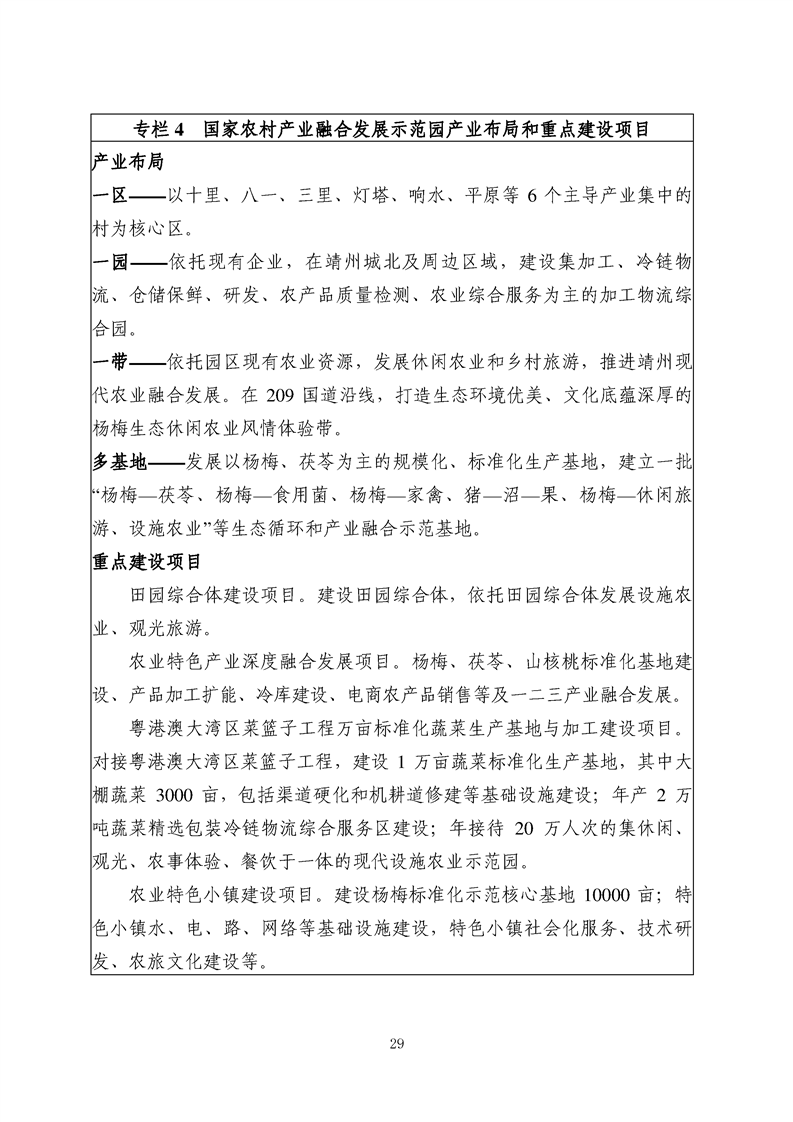 专栏 4　国家农村产业融合发展示范园产业布局和重点建设项目

产业布局

一区——以十里、八一、三里、灯塔、响水、平原等 6 个主导产业集中的村为核心区。

一园——依托现有企业，在靖州城北及周边区域，建设集加工、冷链物流、仓储保鲜、研发、农产品质量检测、农业综合服务为主的加工物流综合园。

一带——依托园区现有农业资源，发展休闲农业和乡村旅游，推进靖州现代农业融合发展。在 209 国道沿线，打造生态环境优美、文化底蕴深厚的杨梅生态休闲农业风情体验带。

多基地——发展以杨梅、茯苓为主的规模化、标准化生产基地，建立一批“杨梅—茯苓、杨梅—食用菌、杨梅—家禽、猪—沼—果、杨梅—休闲旅游、设施农业”等生态循环和产业融合示范基地。

重点建设项目

田园综合体建设项目。建设田园综合体，依托田园综合体发展设施农业、观光旅游。

农业特色产业深度融合发展项目。杨梅、茯苓、山核桃标准化基地建设、产品加工扩能、冷库建设、电商农产品销售等及一二三产业融合发展。

粤港澳大湾区菜篮子工程万亩标准化蔬菜生产基地与加工建设项目。对接粤港澳大湾区菜篮子工程，建设 1 万亩蔬菜标准化生产基地，其中大棚蔬菜 3000 亩，包括渠道硬化和机耕道修建等基础设施建设；年产 2 万吨蔬菜精选包装冷链物流综合服务区建设；年接待 20 万人次的集休闲、观光、农事体验、餐饮于一体的现代设施农业示范园。

农业特色小镇建设项目。建设杨梅标准化示范核心基地 10000 亩；特色小镇水、电、路、网络等基础设施建设，特色小镇社会化服务、技术研发、农旅文化建设等。

29